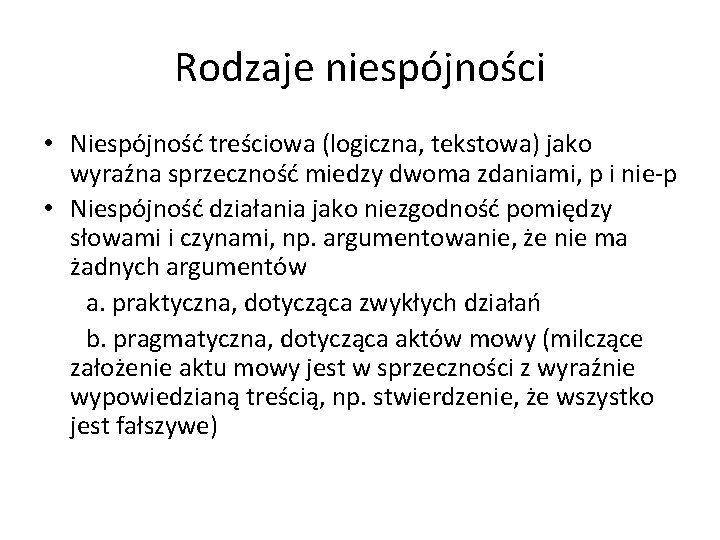 Rodzaje niespójności

• Niespójność treściowa (logiczna, tekstowa) jako wyraźna sprzeczność miedzy dwoma zdaniami, p i nie-p

• Niespójność działania jako niezgodność pomiędzy słowami i czynami, np. argumentowanie, że nie ma żadnych argumentów

a. praktyczna, dotycząca zwykłych działań

b. pragmatyczna, dotycząca aktów mowy (milczące założenie aktu mowy jest w sprzeczności z wyraźnie wypowiedzianą treścią, np. stwierdzenie, że wszystko jest fałszywe)